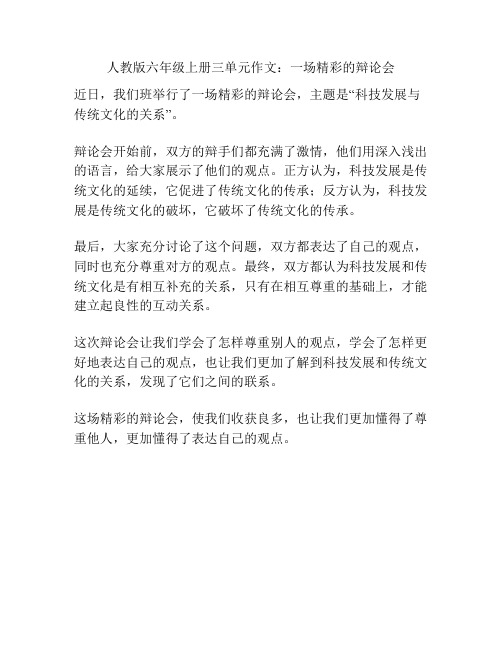 人教版六年级上册三单元作文：一场精彩的辩论会

近日，我们班举行了一场精彩的辩论会，主题是“科技发展与传统文化的关系”。

辩论会开始前，双方的辩手们都充满了激情，他们用深入浅出的语言，给大家展示了他们的观点。正方认为，科技发展是传统文化的延续，它促进了传统文化的传承；反方认为，科技发展是传统文化的破坏，它破坏了传统文化的传承。

最后，大家充分讨论了这个问题，双方都表达了自己的观点，同时也充分尊重对方的观点。最终，双方都认为科技发展和传统文化是有相互补充的关系，只有在相互尊重的基础上，才能建立起良性的互动关系。

这次辩论会让我们学会了怎样尊重别人的观点，学会了怎样更好地表达自己的观点，也让我们更加了解到科技发展和传统文化的关系，发现了它们之间的联系。

这场精彩的辩论会，使我们收获良多，也让我们更加懂得了尊重他人，更加懂得了表达自己的观点。